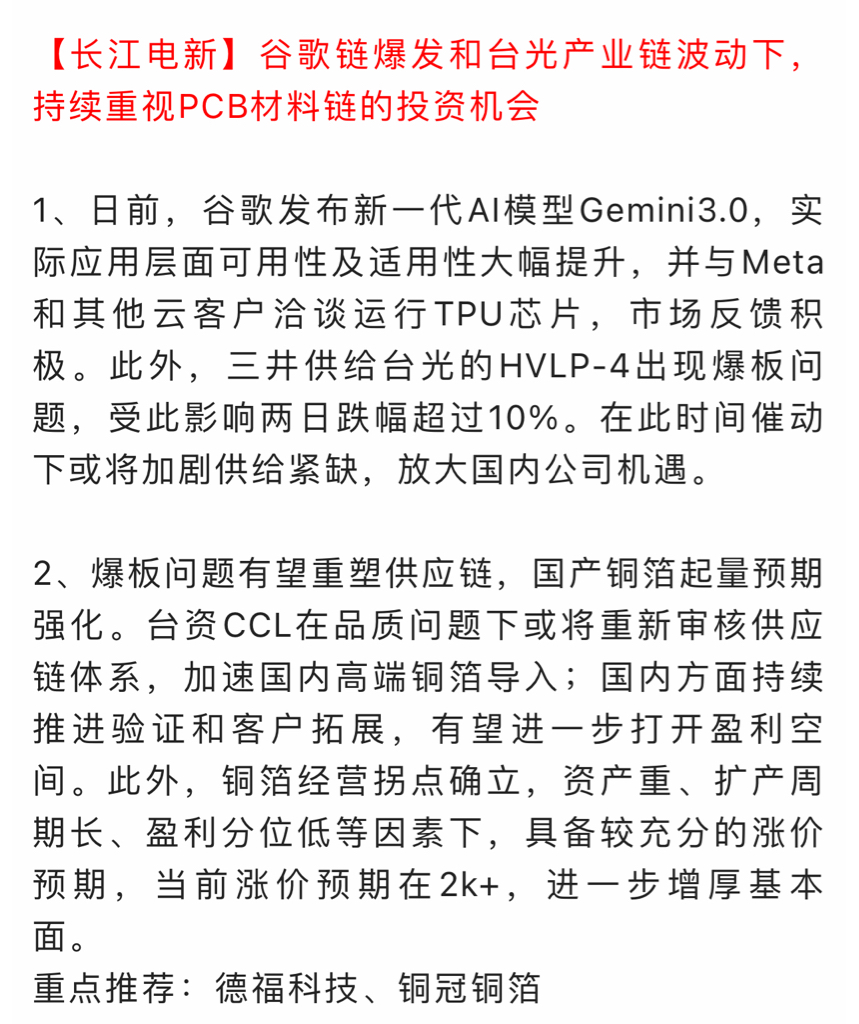 【长江电新】谷歌链爆发和台光产业链波动下，持续重视PCB材料链的投资机会

1、日前，谷歌发布新一代AI模型Gemini3.0，实际应用层面可用性及适用性大幅提升，并与Meta和其他云客户洽谈运行TPU芯片，市场反馈积极。此外，三井供给台光的HVLP-4出现爆板问题，受此影响两日跌幅超过10%。在此时间催动下或将加剧供给紧缺，放大国内公司机遇。

2、爆板问题有望重塑供应链，国产铜箔起量预期强化。台资CCL在品质问题下或将重新审核供应链体系，加速国内高端铜箔导入；国内方面持续推进验证和客户拓展，有望进一步打开盈利空间。此外，铜箔经营拐点确立，资产重、扩产周期长、盈利分位低等因素下，具备较充分的涨价预期，当前涨价预期在2k+，进一步增厚基本面。
重点推荐：德福科技、铜冠铜箔